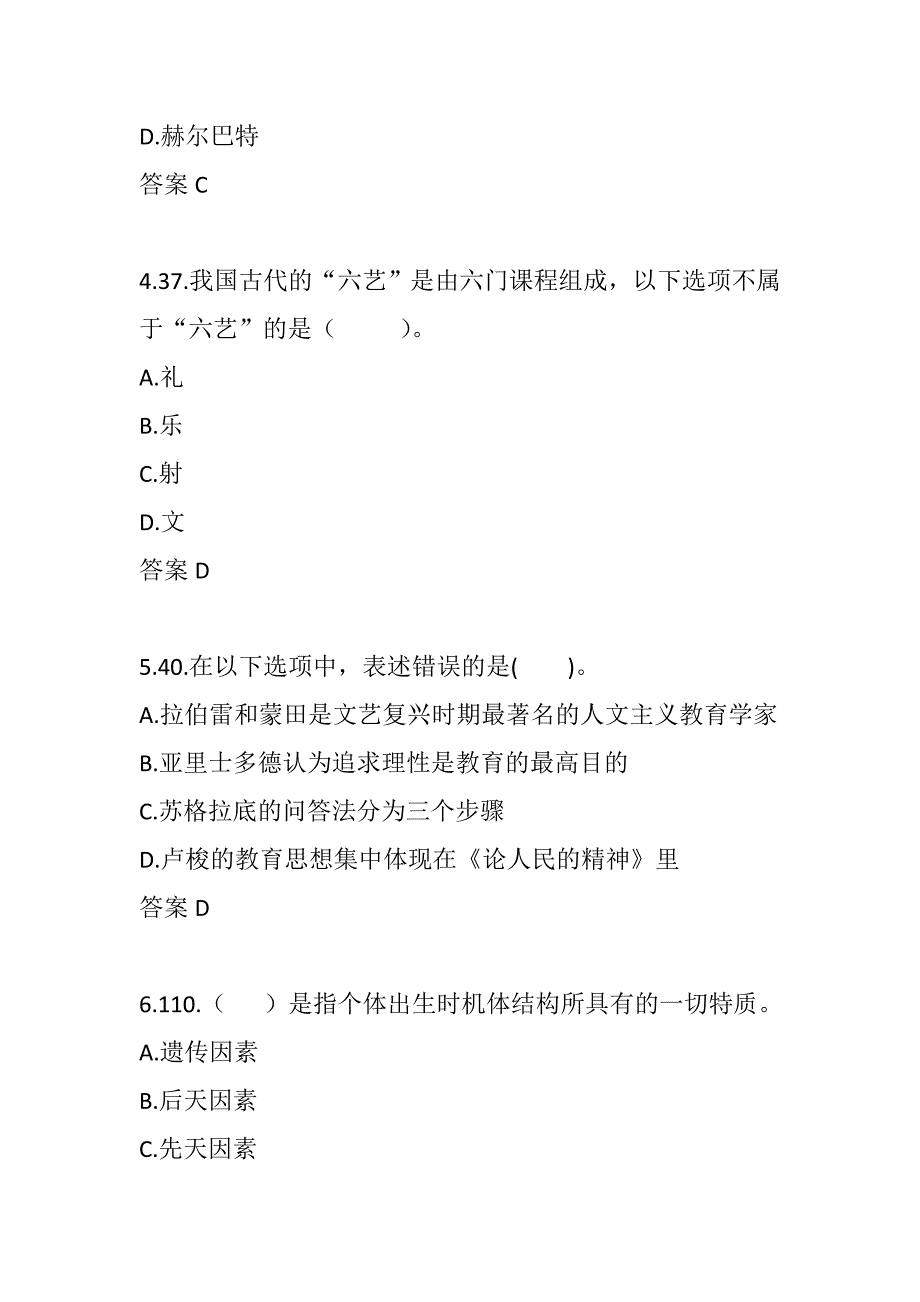 D.赫尔巴特
答案 C

4.37.我国古代的“六艺”是由六门课程组成，以下选项不属于“六艺”的是（　　）。
A.礼
B.乐
C.射
D.文
答案 D

5.40.在以下选项中，表述错误的是(　　)。
A.拉伯雷和蒙田是文艺复兴时期最著名的人文主义教育学家
B.亚里士多德认为追求理性是教育的最高目的
C.苏格拉底的问答法分为三个步骤
D.卢梭的教育思想集中体现在《论人民的精神》里
答案 D

6.110.（　　）是指个体出生时机体结构所具有的一切特质。
A.遗传因素
B.后天因素
C.先天因素